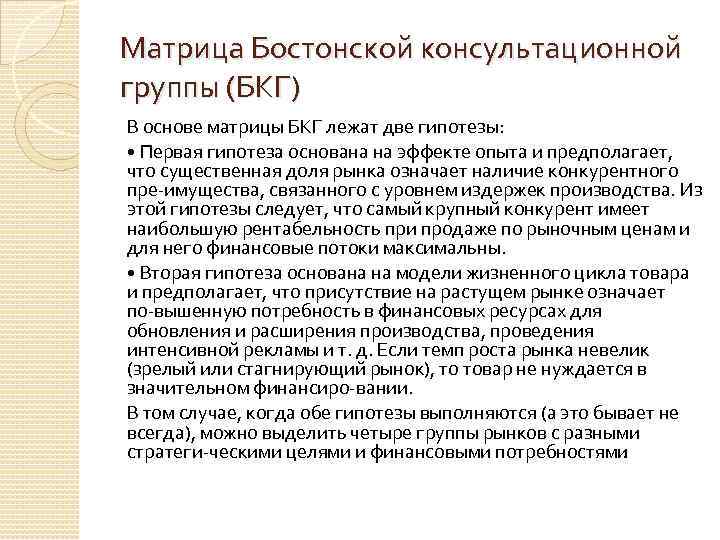 Матрица Бостонской консультационной группы (БКГ)

В основе матрицы БКГ лежат две гипотезы:

• Первая гипотеза основана на эффекте опыта и предполагает, что существенная доля рынка означает наличие конкурентного пре-имущества, связанного с уровнем издержек производства. Из этой гипотезы следует, что самый крупный конкурент имеет наибольшую рентабельность при продаже по рыночным ценам и для него финансовые потоки максимальны.

• Вторая гипотеза основана на модели жизненного цикла товара и предполагает, что присутствие на растущем рынке означает по-вышенную потребность в финансовых ресурсах для обновления и расширения производства, проведения интенсивной рекламы и т. д. Если темп роста рынка невелик (зрелый или стагнирующий рынок), то товар не нуждается в значительном финансиро-вании.

В том случае, когда обе гипотезы выполняются (а это бывает не всегда), можно выделить четыре группы рынков с разными стратеги-ческими целями и финансовыми потребностями